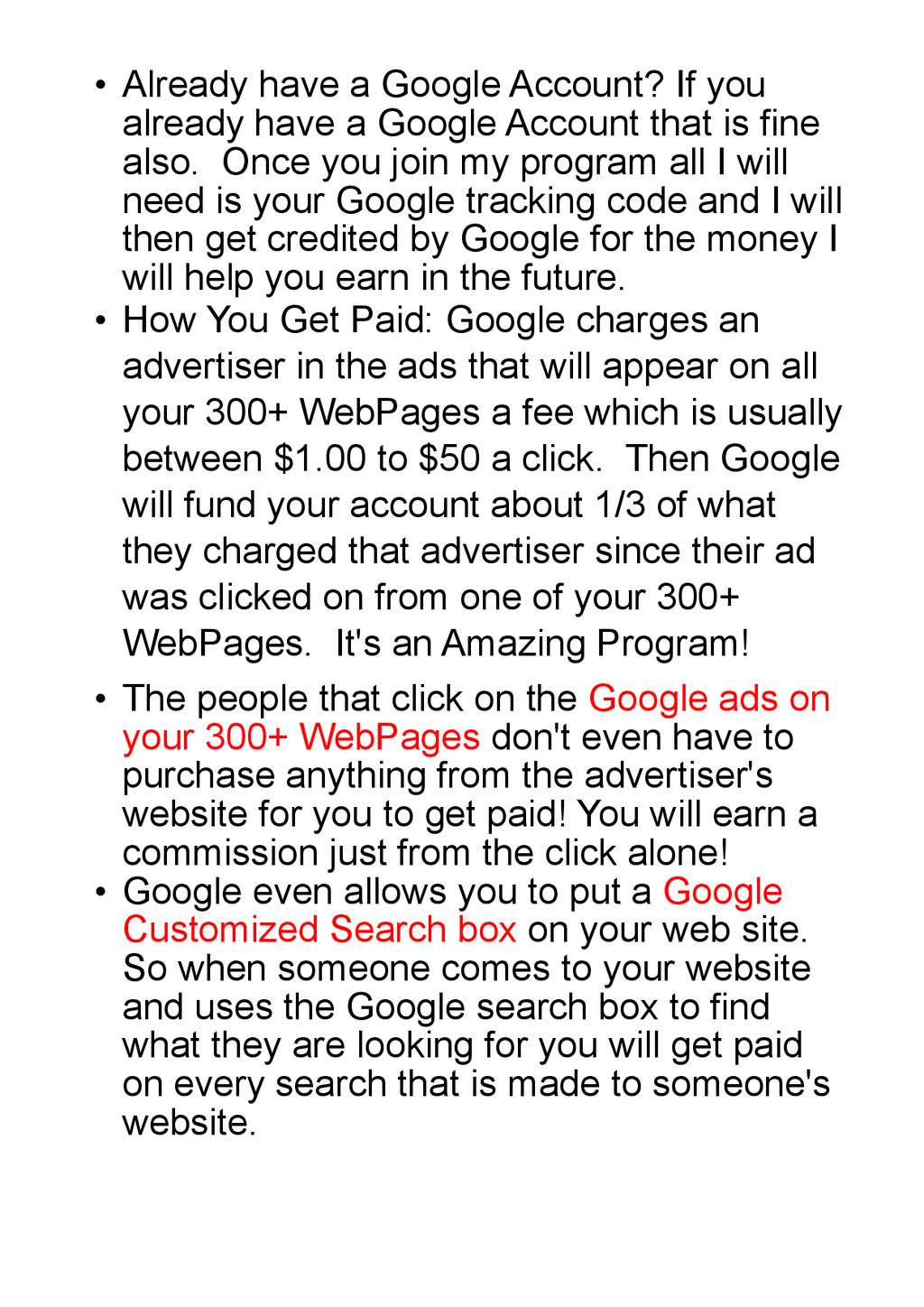 • Already have a Google Account? If you already have a Google Account that is fine also.  Once you join my program all I will need is your Google tracking code and I will then get credited by Google for the money I will help you earn in the future.
• How You Get Paid: Google charges an advertiser in the ads that will appear on all your 300+ WebPages a fee which is usually between \$1.00 to \$50 a click.  Then Google will fund your account about 1/3 of what they charged that advertiser since their ad was clicked on from one of your 300+ WebPages.  It's an Amazing Program!
• The people that click on the Google ads on your 300+ WebPages don't even have to purchase anything from the advertiser's website for you to get paid! You will earn a commission just from the click alone!
• Google even allows you to put a Google Customized Search box on your web site. So when someone comes to your website and uses the Google search box to find what they are looking for you will get paid on every search that is made to someone's website.